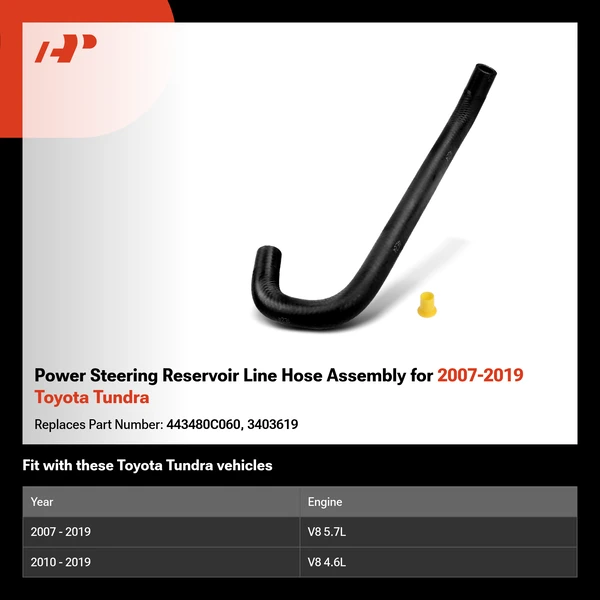 Power Steering Reservoir Line Hose Assembly for 2007-2019 Toyota Tundra

Replaces Part Number: 443480C060, 3403619

Fit with these Toyota Tundra vehicles

| Year | Engine |
|---|---|
| 2007 - 2019 | V8 5.7L |
| 2010 - 2019 | V8 4.6L |